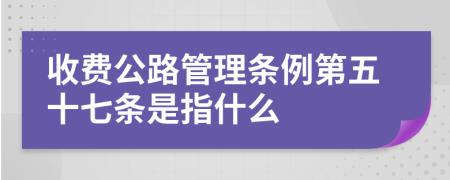 收费公路管理条例第五十七条是指什么